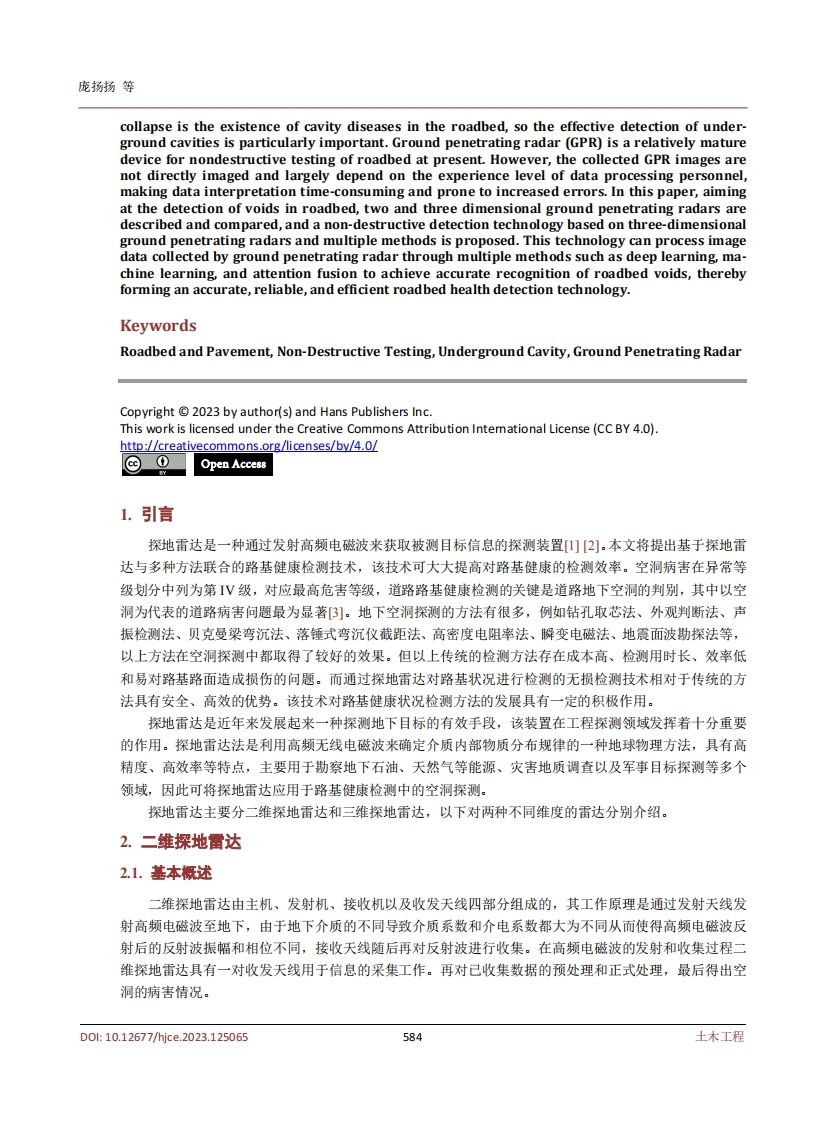 庞扬扬 等

collapse is the existence of cavity diseases in the roadbed, so the effective detection of underground cavities is particularly important. Ground penetrating radar (GPR) is a relatively mature device for nondestructive testing of roadbed at present. However, the collected GPR images are not directly imaged and largely depend on the experience level of data processing personnel, making data interpretation time-consuming and prone to increased errors. In this paper, aiming at the detection of voids in roadbed, two and three dimensional ground penetrating radars are described and compared, and a non-destructive detection technology based on three-dimensional ground penetrating radars and multiple methods is proposed. This technology can process image data collected by ground penetrating radar through multiple methods such as deep learning, machine learning, and attention fusion to achieve accurate recognition of roadbed voids, thereby forming an accurate, reliable, and efficient roadbed health detection technology.

Keywords

Roadbed and Pavement, Non-Destructive Testing, Underground Cavity, Ground Penetrating Radar

Copyright © 2023 by author(s) and Hans Publishers Inc.
This work is licensed under the Creative Commons Attribution International License (CC BY 4.0).
http://creativecommons.org/licenses/by/4.0/
Open Access

1. 引言

探地雷达是一种通过发射高频电磁波来获取被测目标信息的探测装置[1] [2]。本文将提出基于探地雷达与多种方法联合的路基健康检测技术，该技术可大大提高对路基健康的检测效率。空洞病害在异常等级划分中列为第 IV 级，对应最高危害等级，道路路基健康检测的关键是道路地下空洞的判别，其中以空洞为代表的道路病害问题最为显著[3]。地下空洞探测的方法有很多，例如钻孔取芯法、外观判断法、声振检测法、贝克曼梁弯沉法、落锤式弯沉仪截距法、高密度电阻率法、瞬变电磁法、地震面波勘探法等，以上方法在空洞探测中都取得了较好的效果。但以上传统的检测方法存在成本高、检测用时长、效率低和易对路基路面造成损伤的问题。而通过探地雷达对路基状况进行检测的无损检测技术相对于传统的方法具有安全、高效的优势。该技术对路基健康状况检测方法的发展具有一定的积极作用。

探地雷达是近年来发展起来一种探测地下目标的有效手段，该装置在工程探测领域发挥着十分重要的作用。探地雷达法是利用高频无线电磁波来确定介质内部物质分布规律的一种地球物理方法，具有高精度、高效率等特点，主要用于勘察地下石油、天然气等能源、灾害地质调查以及军事目标探测等多个领域，因此可将探地雷达应用于路基健康检测中的空洞探测。

探地雷达主要分二维探地雷达和三维探地雷达，以下对两种不同维度的雷达分别介绍。

2. 二维探地雷达

2.1. 基本概述

二维探地雷达由主机、发射机、接收机以及收发天线四部分组成的，其工作原理是通过发射天线发射高频电磁波至地下，由于地下介质的不同导致介质系数和介电系数都大为不同从而使得高频电磁波反射后的反射波振幅和相位不同，接收天线随后再对反射波进行收集。在高频电磁波的发射和收集过程二维探地雷达具有一对收发天线用于信息的采集工作。再对已收集数据的预处理和正式处理，最后得出空洞的病害情况。

DOI: 10.12677/hjce.2023.125065 584 土木工程